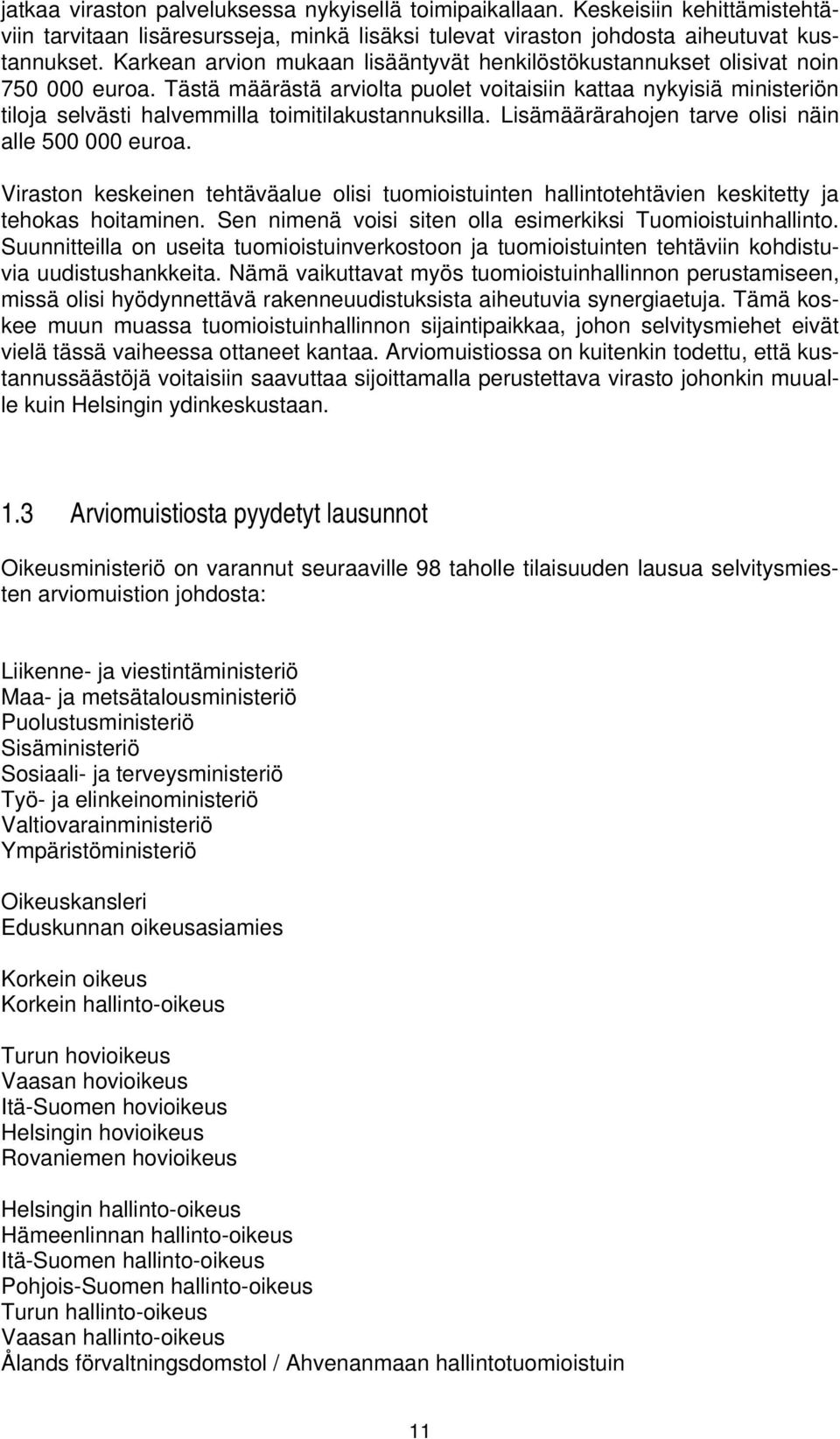 jatkaa viraston palveluksessa nykyisellä toimipaikallaan. Keskeisiin kehittämistehtäviin tarvitaan lisäresursseja, minkä lisäksi tulevat viraston johdosta aiheutuvat kustannukset. Karkean arvion mukaan lisääntyvät henkilöstökustannukset olisivat noin 750 000 euroa. Tästä määrästä arviolta puolet voitaisiin kattaa nykyisiä ministeriön tiloja selvästi halvemmilla toimitilakustannuksilla. Lisämäärärahojen tarve olisi näin alle 500 000 euroa.

Viraston keskeinen tehtäväalue olisi tuomioistuinten hallintotehtävien keskitetty ja tehokas hoitaminen. Sen nimenä voisi siten olla esimerkiksi Tuomioistuinhallinto. Suunnitteilla on useita tuomioistuinverkostoon ja tuomioistuinten tehtäviin kohdistuvia uudistushankkeita. Nämä vaikuttavat myös tuomioistuinhallinnon perustamiseen, missä olisi hyödynnettävä rakenneuudistuksista aiheutuvia synergiaetuja. Tämä koskee muun muassa tuomioistuinhallinnon sijaintipaikkaa, johon selvitysmiehet eivät vielä tässä vaiheessa ottaneet kantaa. Arviomuistiossa on kuitenkin todettu, että kustannussäästöjä voitaisiin saavuttaa sijoittamalla perustettava virasto johonkin muualle kuin Helsingin ydinkeskustaan.

1.3 Arviomuistiosta pyydetyt lausunnot

Oikeusministeriö on varannut seuraaville 98 taholle tilaisuuden lausua selvitysmiesten arviomuistion johdosta:

Liikenne- ja viestintäministeriö
Maa- ja metsätalousministeriö
Puolustusministeriö
Sisäministeriö
Sosiaali- ja terveysministeriö
Työ- ja elinkeinoministeriö
Valtiovarainministeriö
Ympäristöministeriö

Oikeuskansleri
Eduskunnan oikeusasiamies

Korkein oikeus
Korkein hallinto-oikeus

Turun hovioikeus
Vaasan hovioikeus
Itä-Suomen hovioikeus
Helsingin hovioikeus
Rovaniemen hovioikeus

Helsingin hallinto-oikeus
Hämeenlinnan hallinto-oikeus
Itä-Suomen hallinto-oikeus
Pohjois-Suomen hallinto-oikeus
Turun hallinto-oikeus
Vaasan hallinto-oikeus
Ålands förvaltningsdomstol / Ahvenanmaan hallintotuomioistuin

11